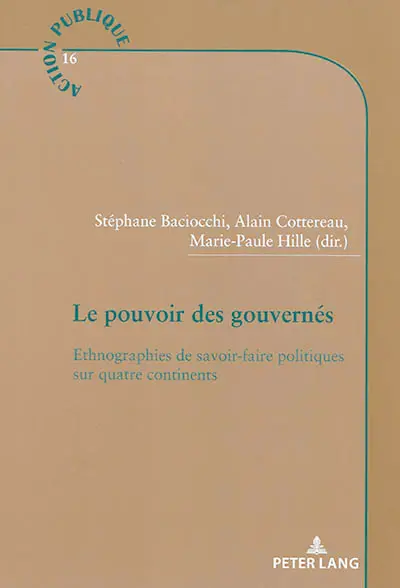 ACTION PUBLIQUE
16

Stéphane Baciocchi, Alain Cottereau, Marie-Paule Hille (dir.)

Le pouvoir des gouvernés

Ethnographies de savoir-faire politiques sur quatre continents

PETER LANG